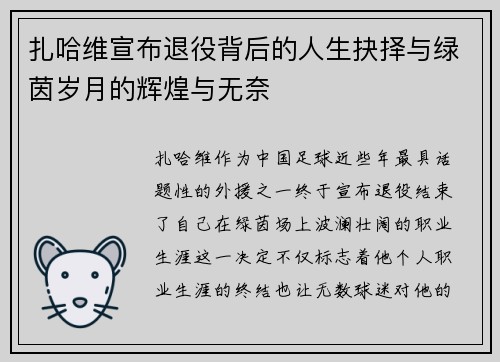 扎哈维宣布退役背后的人生抉择与绿茵岁月的辉煌与无奈

扎哈维作为中国足球近些年最具话题性的外援之一终于宣布退役结束了自己在绿茵场上波澜壮阔的职业生涯这一决定不仅标志着他个人职业生涯的终结也让无数球迷对他的